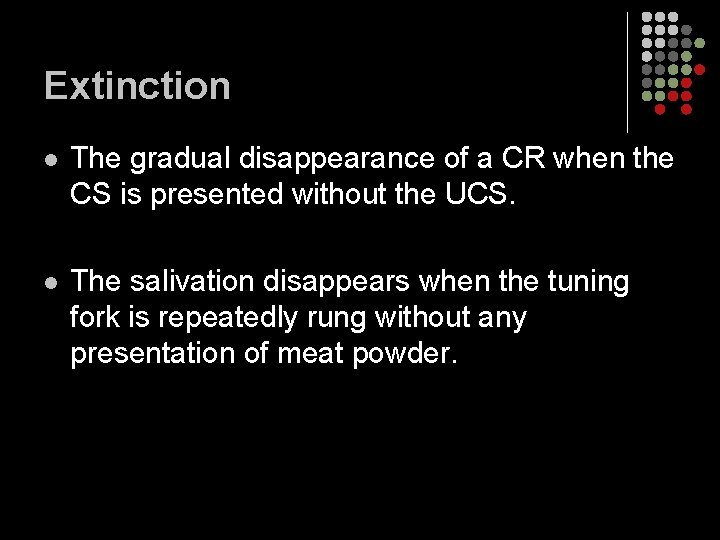 Extinction

• The gradual disappearance of a CR when the CS is presented without the UCS.

• The salivation disappears when the tuning fork is repeatedly rung without any presentation of meat powder.